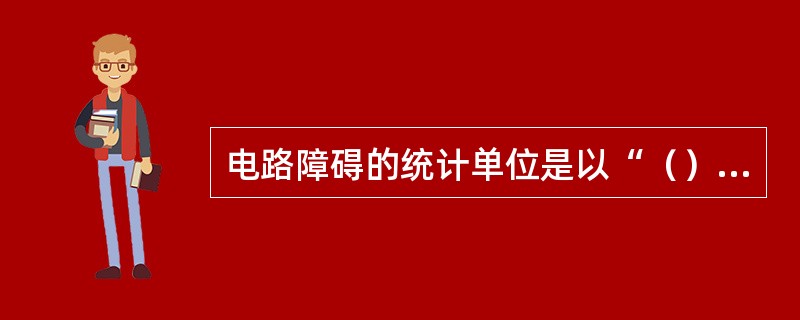 电路障碍的统计单位是以“（）...